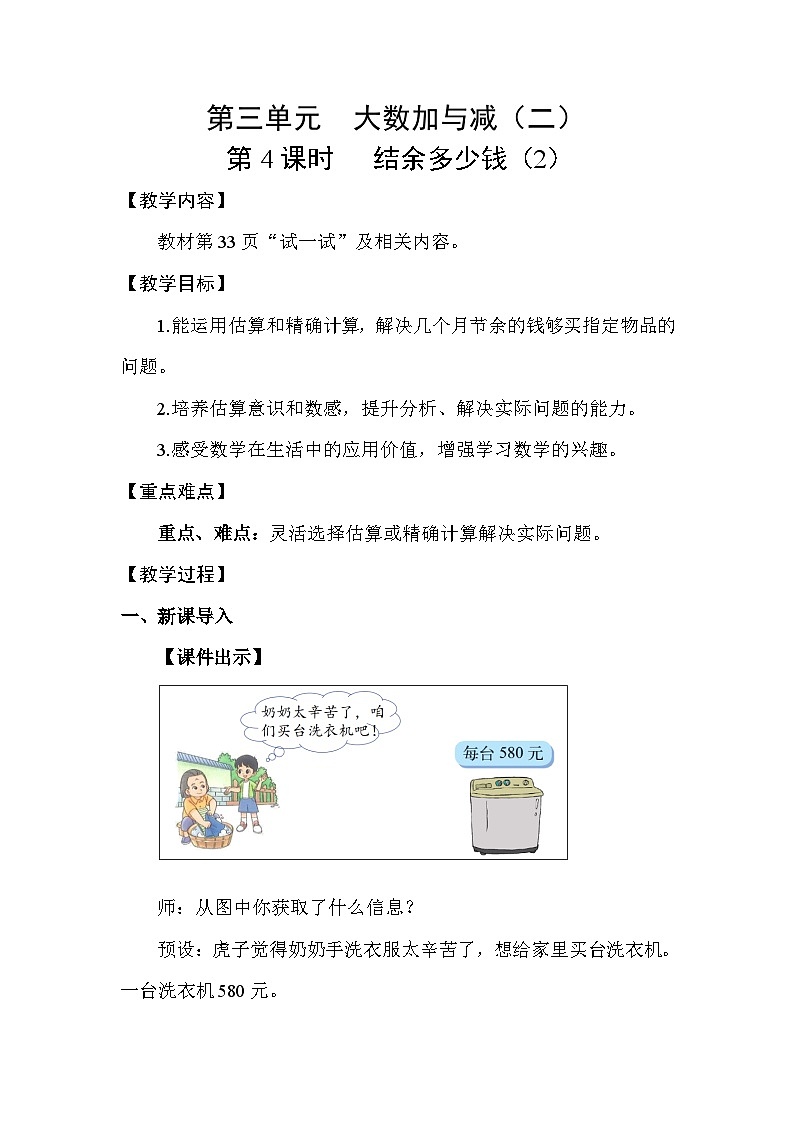 第三单元　大数加与减（二）

第 4 课时　结余多少钱（2）

【教学内容】

教材第 33 页“试一试”及相关内容。

【教学目标】

1.能运用估算和精确计算，解决几个月节余的钱够买指定物品的问题。

2.培养估算意识和数感，提升分析、解决实际问题的能力。

3.感受数学在生活中的应用价值，增强学习数学的兴趣。

【重点难点】

重点、难点：灵活选择估算或精确计算解决实际问题。

【教学过程】

一、新课导入

【课件出示】

奶奶太辛苦了，咱们买台洗衣机吧！

每台 580 元

师：从图中你获取了什么信息？

预设：虎子觉得奶奶手洗衣服太辛苦了，想给家里买台洗衣机。一台洗衣机 580 元。